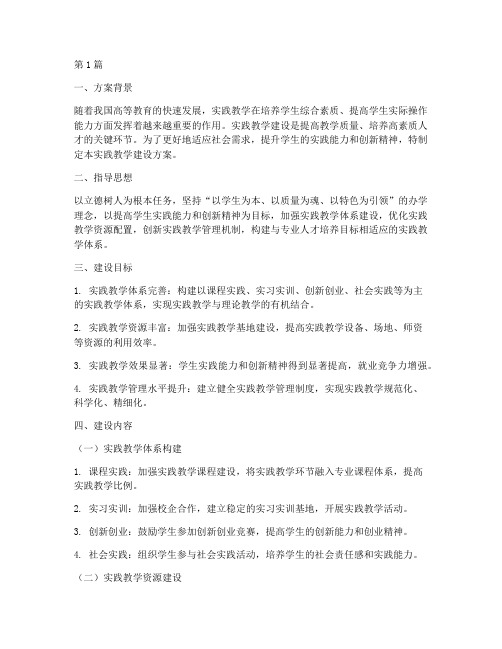 第1篇

一、方案背景

随着我国高等教育的快速发展，实践教学在培养学生综合素质、提高学生实际操作能力方面发挥着越来越重要的作用。实践教学建设是提高教学质量、培养高素质人才的关键环节。为了更好地适应社会需求，提升学生的实践能力和创新精神，特制定本实践教学建设方案。

二、指导思想

以立德树人为根本任务，坚持“以学生为本、以质量为魂、以特色为引领”的办学理念，以提高学生实践能力和创新精神为目标，加强实践教学体系建设，优化实践教学资源配置，创新实践教学管理机制，构建与专业人才培养目标相适应的实践教学体系。

三、建设目标

1. 实践教学体系完善：构建以课程实践、实习实训、创新创业、社会实践等为主的实践教学体系，实现实践教学与理论教学的有机结合。

2. 实践教学资源丰富：加强实践教学基地建设，提高实践教学设备、场地、师资等资源的利用效率。

3. 实践教学效果显著：学生实践能力和创新精神得到显著提高，就业竞争力增强。

4. 实践教学管理水平提升：建立健全实践教学管理制度，实现实践教学规范化、科学化、精细化。

四、建设内容

（一）实践教学体系构建

1. 课程实践：加强实践教学课程建设，将实践教学环节融入专业课程体系，提高实践教学比例。

2. 实习实训：加强校企合作，建立稳定的实习实训基地，开展实践教学活动。

3. 创新创业：鼓励学生参加创新创业竞赛，提高学生的创新能力和创业精神。

4. 社会实践：组织学生参与社会实践活动，培养学生的社会责任感和实践能力。

（二）实践教学资源建设